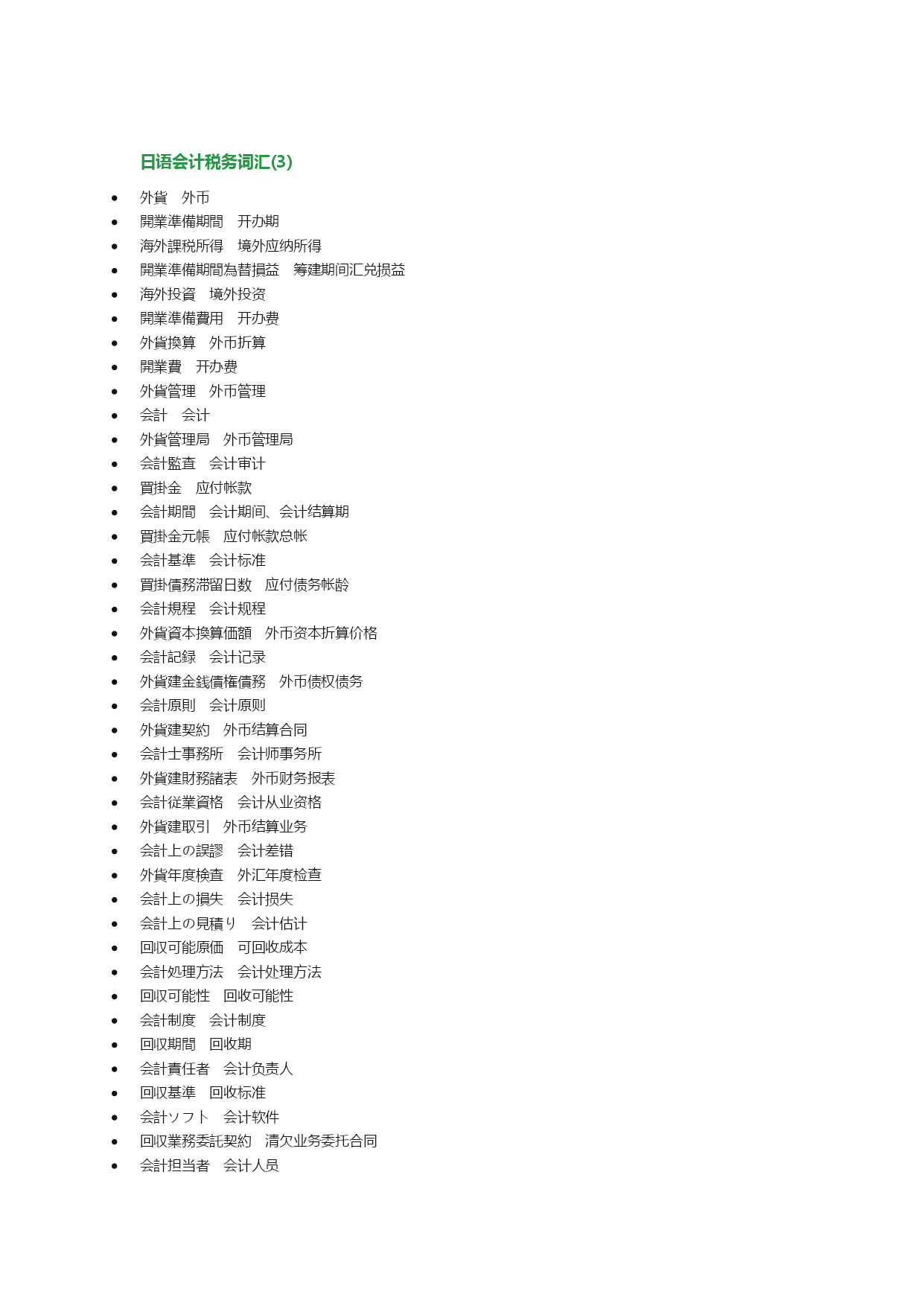 日语会计税务词汇(3)

- 外貨　外币
- 開業準備期間　开办期
- 海外課税所得　境外应纳所得
- 開業準備期間為替損益　筹建期间汇兑损益
- 海外投資　境外投资
- 開業準備費用　开办费
- 外貨換算　外币折算
- 開業費　开办费
- 外貨管理　外币管理
- 会計　会计
- 外貨管理局　外币管理局
- 会計監査　会计审计
- 買掛金　应付帐款
- 会計期間　会计期间、会计结算期
- 買掛金元帳　应付帐款总帐
- 会計基準　会计标准
- 買掛債務滞留日数　应付债务帐龄
- 会計規程　会计规程
- 外貨資本換算価額　外币资本折算价格
- 会計記録　会计记录
- 外貨建金銭債権債務　外币债权债务
- 会計原則　会计原则
- 外貨建契約　外币结算合同
- 会計士事務所　会计师事务所
- 外貨建財務諸表　外币财务报表
- 会計従業資格　会计从业资格
- 外貨建取引　外币结算业务
- 会計上の誤謬　会计差错
- 外貨年度検査　外汇年度检查
- 会計上の損失　会计损失
- 会計上の見積り　会计估计
- 回収可能原価　可回收成本
- 会計処理方法　会计处理方法
- 回収可能性　回收可能性
- 会計制度　会计制度
- 回収期間　回收期
- 会計責任者　会计负责人
- 回収基準　回收标准
- 会計ソフト　会计软件
- 回収業務委託契約　清欠业务委托合同
- 会計担当者　会计人员